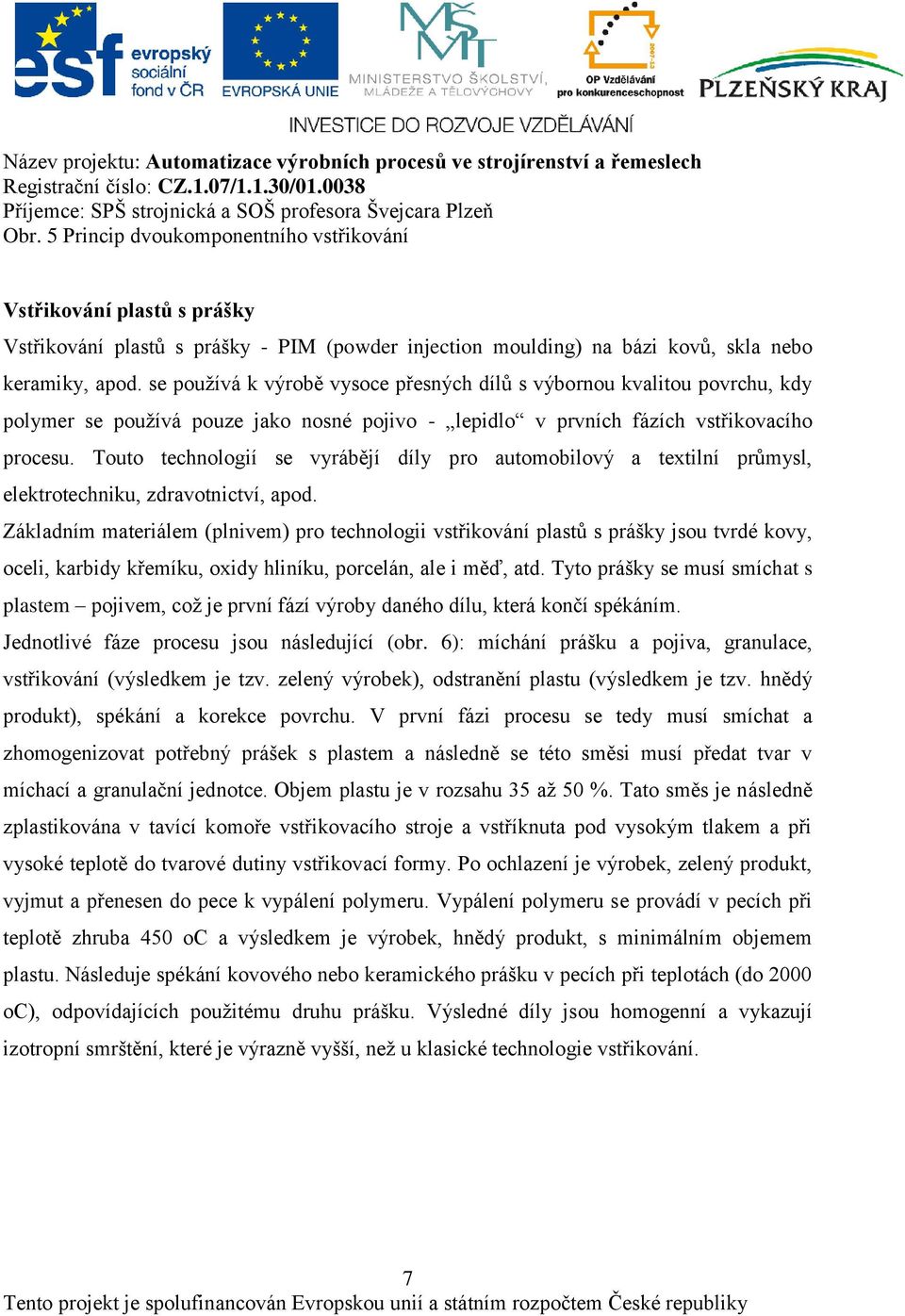 esf evropský sociální fond v ČR
EVROPSKÁ UNIE
MŠMT MINISTERSTVO ŠKOLSTVÍ, MLÁDEŽE A TĚLOVÝCHOVY
OP Vzdělávání pro konkurenceschopnost
PLZEŇSKÝ KRAJ
INVESTICE DO ROZVOJE VZDĚLÁVÁNÍ

Název projektu: Automatizace výrobních procesů ve strojírenství a řemeslech
Registrační číslo: CZ.1.07/1.1.30/01.0038
Příjemce: SPŠ strojnická a SOŠ profesora Švejcara Plzeň
Obr. 5 Princip dvoukomponentního vstřikování

Vstřikování plastů s prášky

Vstřikování plastů s prášky - PIM (powder injection moulding) na bázi kovů, skla nebo keramiky, apod. se používá k výrobě vysoce přesných dílů s výbornou kvalitou povrchu, kdy polymer se používá pouze jako nosné pojivo - „lepidlo“ v prvních fázích vstřikovacího procesu. Touto technologií se vyrábějí díly pro automobilový a textilní průmysl, elektrotechniku, zdravotnictví, apod.

Základním materiálem (plnivem) pro technologii vstřikování plastů s prášky jsou tvrdé kovy, oceli, karbidy křemíku, oxidy hliníku, porcelán, ale i měď, atd. Tyto prášky se musí smíchat s plastem – pojivem, což je první fází výroby daného dílu, která končí spékáním.

Jednotlivé fáze procesu jsou následující (obr. 6): míchání prášku a pojiva, granulace, vstřikování (výsledkem je tzv. zelený výrobek), odstranění plastu (výsledkem je tzv. hnědý produkt), spékání a korekce povrchu. V první fázi procesu se tedy musí smíchat a zhomogenizovat potřebný prášek s plastem a následně se této směsi musí předat tvar v míchací a granulační jednotce. Objem plastu je v rozsahu 35 až 50 %. Tato směs je následně zplastikována v tavící komoře vstřikovacího stroje a vstříknuta pod vysokým tlakem a při vysoké teplotě do tvarové dutiny vstřikovací formy. Po ochlazení je výrobek, zelený produkt, vyjmut a přenesen do pece k vypálení polymeru. Vypálení polymeru se provádí v pecích při teplotě zhruba 450 oC a výsledkem je výrobek, hnědý produkt, s minimálním objemem plastu. Následuje spékání kovového nebo keramického prášku v pecích při teplotách (do 2000 oC), odpovídajících použitému druhu prášku. Výsledné díly jsou homogenní a vykazují izotropní smrštění, které je výrazně vyšší, než u klasické technologie vstřikování.

7
Tento projekt je spolufinancován Evropskou unií a státním rozpočtem České republiky